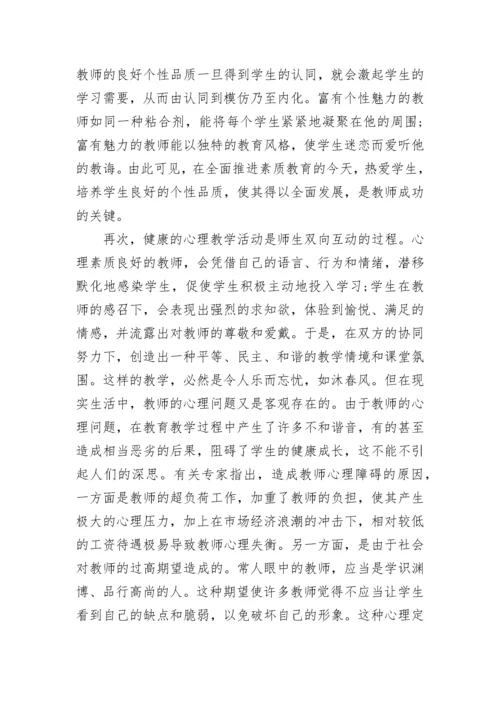 教师的良好个性品质一旦得到学生的认同，就会激起学生的学习需要，从而由认同到模仿乃至内化。富有个性魅力的教师如同一种粘合剂，能将每个学生紧紧地凝聚在他的周围；富有魅力的教师能以独特的教育风格，使学生迷恋而爱听他的教诲。由此可见，在全面推进素质教育的今天，热爱学生，培养学生良好的个性品质，使其得以全面发展，是教师成功的关键。

再次，健康的心理教学活动是师生双向互动的过程。心理素质良好的教师，会凭借自己的语言、行为和情绪，潜移默化地感染学生，促使学生积极主动地投入学习;学生在教师的感召下，会表现出强烈的求知欲，体验到愉悦、满足的情感，并流露出对教师的尊敬和爱戴。于是，在双方的协同努力下，创造出一种平等、民主、和谐的教学情境和课堂氛围。这样的教学，必然是令人乐而忘忧，如沐春风。但在现实生活中，教师的心理问题又是客观存在的。由于教师的心理问题，在教育教学过程中产生了许多不和谐音，有的甚至造成相当恶劣的后果，阻碍了学生的健康成长，这不能不引起人们的深思。有关专家指出，造成教师心理障碍的原因，一方面是教师的超负荷工作，加重了教师的负担，使其产生极大的心理压力，加上在市场经济浪潮的冲击下，相对较低的工资待遇极易导致教师心理失衡。另一方面，是由于社会对教师的过高期望造成的。常人眼中的教师，应当是学识渊博、品行高尚的人。这种期望使许多教师觉得不应当让学生看到自己的缺点和脆弱，以免破坏自己的形象。这种心理定